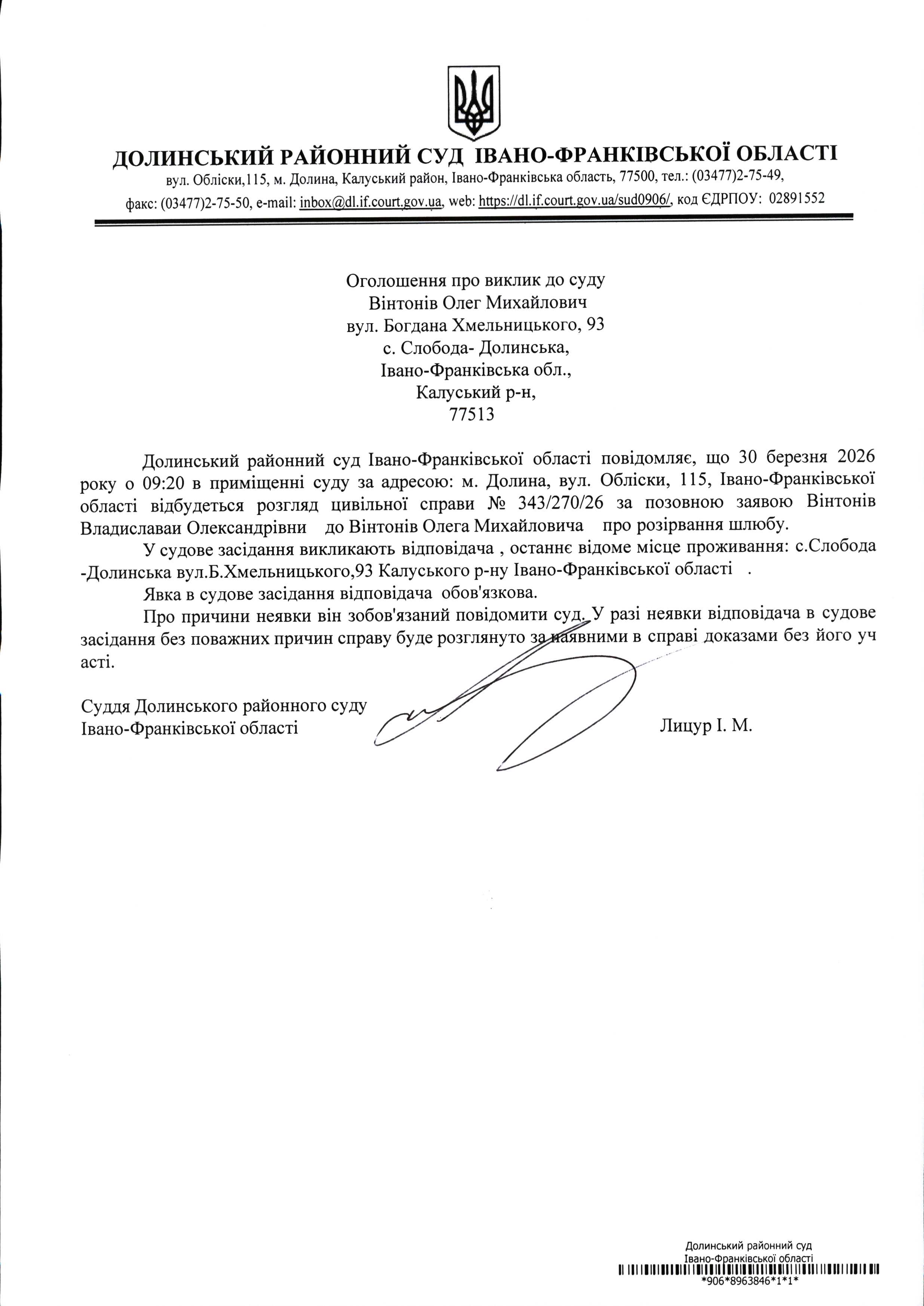 ДОЛИНСЬКИЙ РАЙОННИЙ СУД ІВАНО-ФРАНКІВСЬКОЇ ОБЛАСТІ
вул. Обліски,115, м. Долина, Калуський район, Івано-Франківська область, 77500, тел.: (03477)2-75-49,
факс: (03477)2-75-50, e-mail: inbox@dl.if.court.gov.ua, web: https://dl.if.court.gov.ua/sud0906/, код ЄДРПОУ: 02891552

Оголошення про виклик до суду
Вінтонів Олег Михайлович
вул. Богдана Хмельницького, 93
с. Слобода- Долинська,
Івано-Франківська обл.,
Калуський р-н,
77513

Долинський районний суд Івано-Франківської області повідомляє, що 30 березня 2026 року о 09:20 в приміщенні суду за адресою: м. Долина, вул. Обліски, 115, Івано-Франківської області відбудеться розгляд цивільної справи № 343/270/26 за позовною заявою Вінтонів Владиславаи Олександрівни до Вінтонів Олега Михайловича про розірвання шлюбу.

У судове засідання викликають відповідача , останнє відоме місце проживання: с.Слобода -Долинська вул.Б.Хмельницького,93 Калуського р-ну Івано-Франківської області .

Явка в судове засідання відповідача обов'язкова.

Про причини неявки він зобов'язаний повідомити суд. У разі неявки відповідача в судове засідання без поважних причин справу буде розглянуто за наявними в справі доказами без його уч асті.

Суддя Долинського районного суду
Івано-Франківської області
Лицур І. М.

Долинський районний суд
Івано-Франківської області
*906*8963846*1*1*